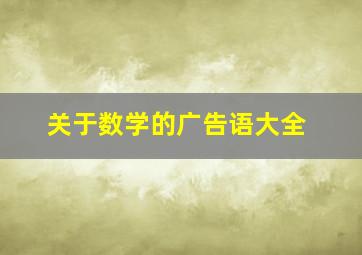 关于数学的广告语大全